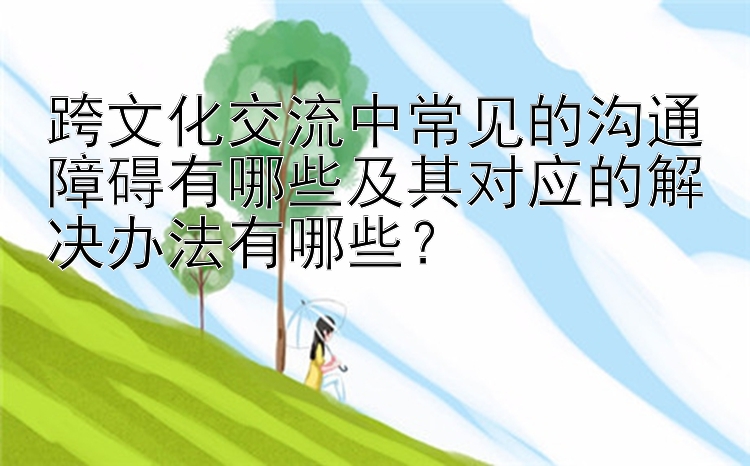 跨文化交流中常见的沟通障碍有哪些及其对应的解决办法有哪些？